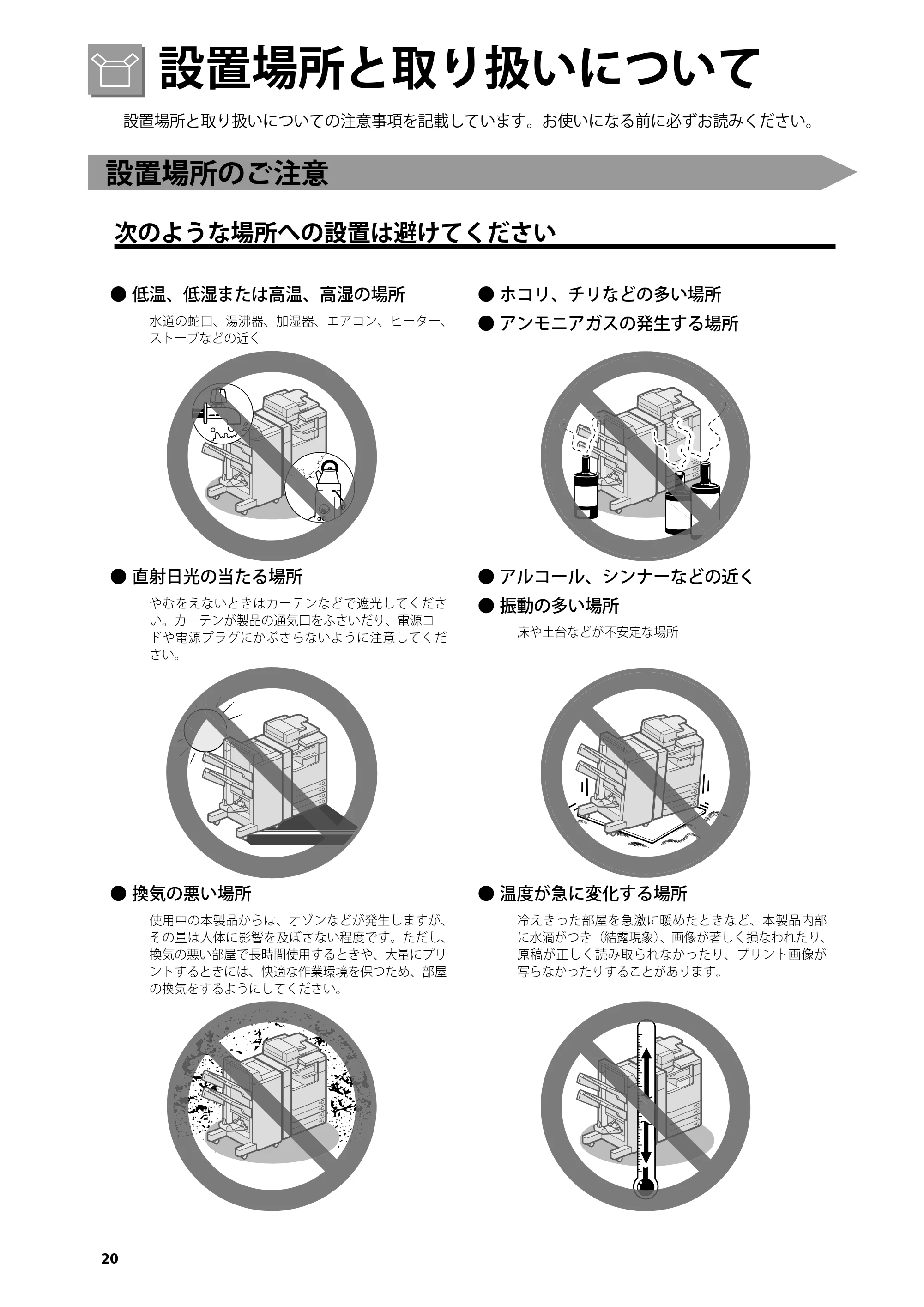 設置場所と取り扱いについて

設置場所と取り扱いについての注意事項を記載しています。お使いになる前に必ずお読みください。

設置場所のご注意

次のような場所への設置は避けてください

• 低温、低湿または高温、高湿の場所

水道の蛇口、湯沸器、加湿器、エアコン、ヒーター、ストーブなどの近く

• 直射日光の当たる場所

やむをえないときはカーテンなどで遮光してください。カーテンが製品の通気口をふさいだり、電源コードや電源プラグにかぶさらないように注意してください。

• 換気の悪い場所

使用中の本製品からは、オゾンなどが発生しますが、その量は人体に影響を及ぼさない程度です。ただし、換気の悪い部屋で長時間使用するときや、大量にプリントするときには、快適な作業環境を保つため、部屋の換気をするようにしてください。

• ホコリ、チリなどの多い場所

• アンモニアガスの発生する場所

• アルコール、シンナーなどの近く

• 振動の多い場所

床や土台などが不安定な場所

• 温度が急に変化する場所

冷えきった部屋を急激に暖めたときなど、本製品内部に水滴がつき（結露現象）、画像が著しく損なわれたり、原稿が正しく読み取られなかったり、プリント画像が写らなかったりすることがあります。

20